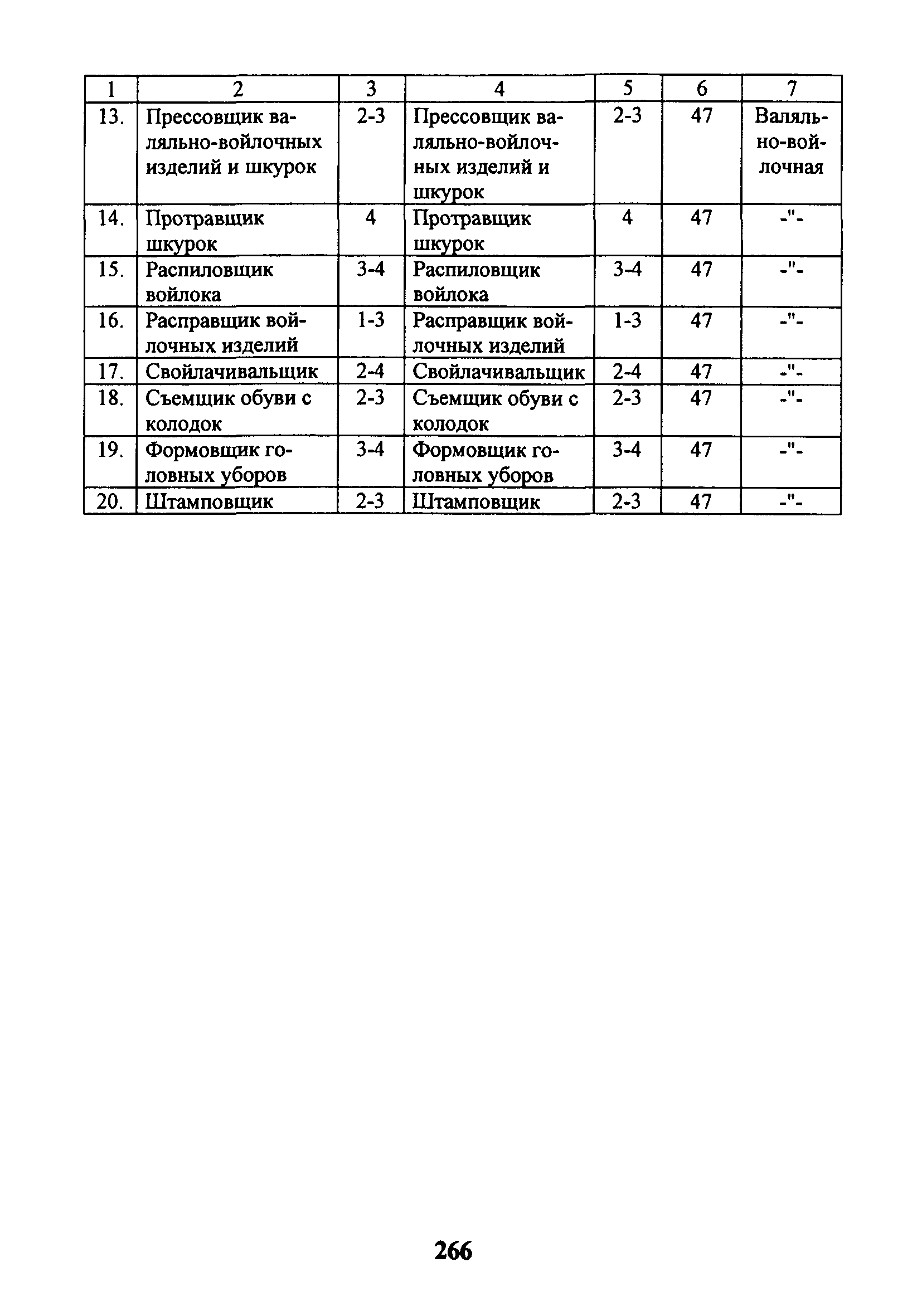 | 1 | 2 | 3 | 4 | 5 | 6 | 7 |
|---|---|---|---|---|---|---|
| 13. | Прессовщик валяльно-войлочных изделий и шкурок | 2-3 | Прессовщик валяльно-войлочных изделий и шкурок | 2-3 | 47 | Валяльно-войлочная |
| 14. | Протравщик шкурок | 4 | Протравщик шкурок | 4 | 47 | -"- |
| 15. | Распиловщик войлока | 3-4 | Распиловщик войлока | 3-4 | 47 | -"- |
| 16. | Расправщик войлочных изделий | 1-3 | Расправщик войлочных изделий | 1-3 | 47 | -"- |
| 17. | Свойлачивальщик | 2-4 | Свойлачивальщик | 2-4 | 47 | -"- |
| 18. | Съемщик обуви с колодок | 2-3 | Съемщик обуви с колодок | 2-3 | 47 | -"- |
| 19. | Формовщик головных уборов | 3-4 | Формовщик головных уборов | 3-4 | 47 | -"- |
| 20. | Штамповщик | 2-3 | Штамповщик | 2-3 | 47 | -"- |

266